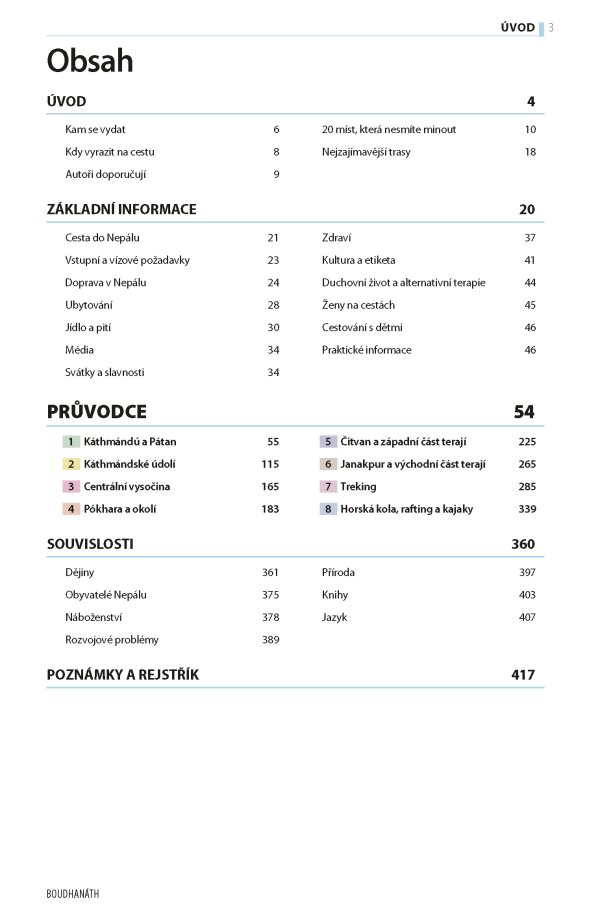 ÚVOD 3

Obsah

ÚVOD 4

Kam se vydat 6
Kdy vyrazit na cestu 8
Autoři doporučují 9

20 míst, která nesmíte minout 10
Nejzajímavější trasy 18

ZÁKLADNÍ INFORMACE 20

Cesta do Nepálu 21
Vstupní a vízové požadavky 23
Doprava v Nepálu 24
Ubytování 28
Jídlo a pití 30
Média 34
Svátky a slavnosti 34

Zdraví 37
Kultura a etiketa 41
Duchovní život a alternativní terapie 44
Ženy na cestách 45
Cestování s dětmi 46
Praktické informace 46

PRŮVODCE 54

1 Káthmándú a Pátan 55
2 Káthmándské údolí 115
3 Centrální vysočina 165
4 Pókhara a okolí 183

5 Čitvan a západní část terají 225
6 Janakpur a východní část terají 265
7 Treking 285
8 Horská kola, rafting a kajaky 339

SOUVISLOSTI 360

Dějiny 361
Obyvatelé Nepálu 375
Náboženství 378
Rozvojové problémy 389

Příroda 397
Knihy 403
Jazyk 407

POZNÁMKY A REJSTŘÍK 417

BOUDHANÁTH